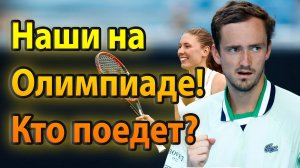 Наши на Олимпиаде! Кто поедет?